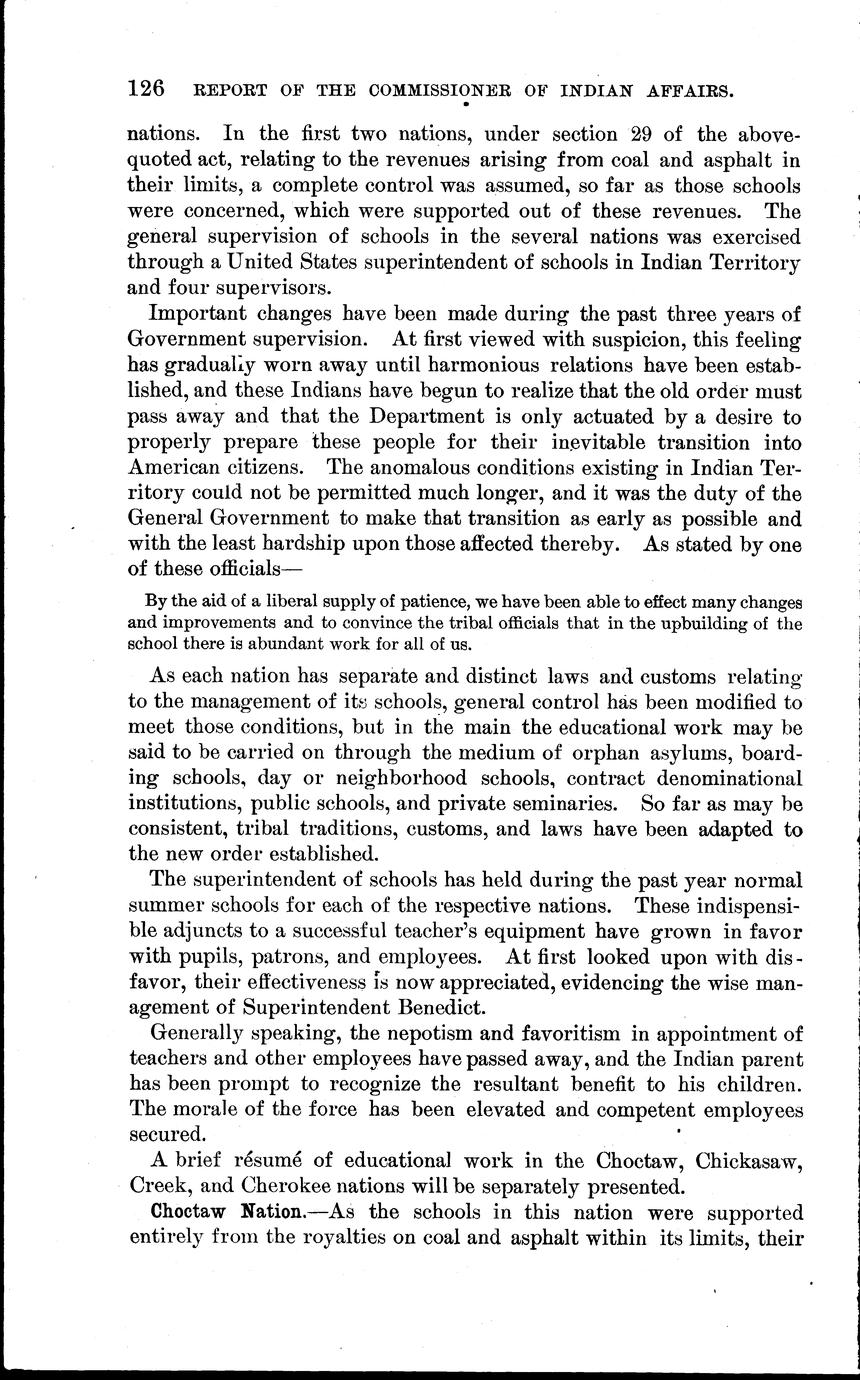 126 REPORT OF THE COMMISSIONER OF INDIAN AFFAIRS.

nations. In the first two nations, under section 29 of the above-quoted act, relating to the revenues arising from coal and asphalt in their limits, a complete control was assumed, so far as those schools were concerned, which were supported out of these revenues. The general supervision of schools in the several nations was exercised through a United States superintendent of schools in Indian Territory and four supervisors.

Important changes have been made during the past three years of Government supervision. At first viewed with suspicion, this feeling has gradually worn away until harmonious relations have been established, and these Indians have begun to realize that the old order must pass away and that the Department is only actuated by a desire to properly prepare these people for their inevitable transition into American citizens. The anomalous conditions existing in Indian Territory could not be permitted much longer, and it was the duty of the General Government to make that transition as early as possible and with the least hardship upon those affected thereby. As stated by one of these officials—

By the aid of a liberal supply of patience, we have been able to effect many changes and improvements and to convince the tribal officials that in the upbuilding of the school there is abundant work for all of us.

As each nation has separate and distinct laws and customs relating to the management of its schools, general control has been modified to meet those conditions, but in the main the educational work may be said to be carried on through the medium of orphan asylums, boarding schools, day or neighborhood schools, contract denominational institutions, public schools, and private seminaries. So far as may be consistent, tribal traditions, customs, and laws have been adapted to the new order established.

The superintendent of schools has held during the past year normal summer schools for each of the respective nations. These indispensible adjuncts to a successful teacher's equipment have grown in favor with pupils, patrons, and employees. At first looked upon with disfavor, their effectiveness is now appreciated, evidencing the wise management of Superintendent Benedict.

Generally speaking, the nepotism and favoritism in appointment of teachers and other employees have passed away, and the Indian parent has been prompt to recognize the resultant benefit to his children. The morale of the force has been elevated and competent employees secured.

A brief résumé of educational work in the Choctaw, Chickasaw, Creek, and Cherokee nations will be separately presented.

Choctaw Nation.—As the schools in this nation were supported entirely from the royalties on coal and asphalt within its limits, their